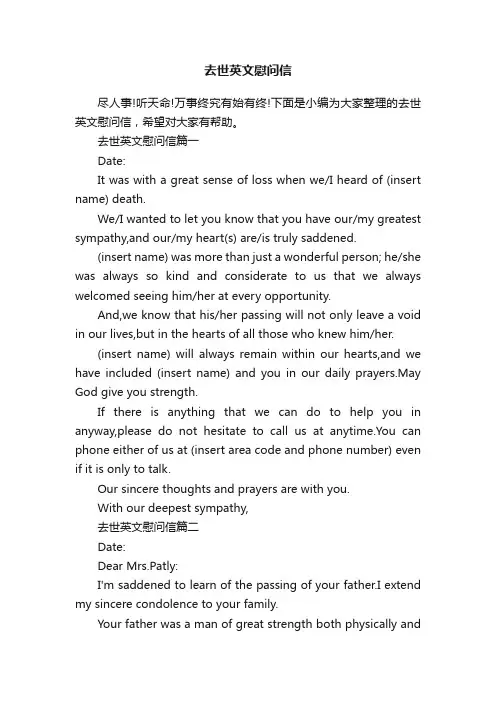 去世英文慰问信

尽人事!听天命!万事终究有始有终!下面是小编为大家整理的去世英文慰问信，希望对大家有帮助。

去世英文慰问信篇一

Date:

It was with a great sense of loss when we/I heard of (insert name) death.

We/I wanted to let you know that you have our/my greatest sympathy,and our/my heart(s) are/is truly saddened.

(insert name) was more than just a wonderful person; he/she was always so kind and considerate to us that we always welcomed seeing him/her at every opportunity.

And,we know that his/her passing will not only leave a void in our lives,but in the hearts of all those who knew him/her.

(insert name) will always remain within our hearts,and we have included (insert name) and you in our daily prayers.May God give you strength.

If there is anything that we can do to help you in anyway,please do not hesitate to call us at anytime.You can phone either of us at (insert area code and phone number) even if it is only to talk.

Our sincere thoughts and prayers are with you.

With our deepest sympathy,

去世英文慰问信篇二

Date:

Dear Mrs.Patly:

I'm saddened to learn of the passing of your father.I extend my sincere condolence to your family.

Your father was a man of great strength both physically and